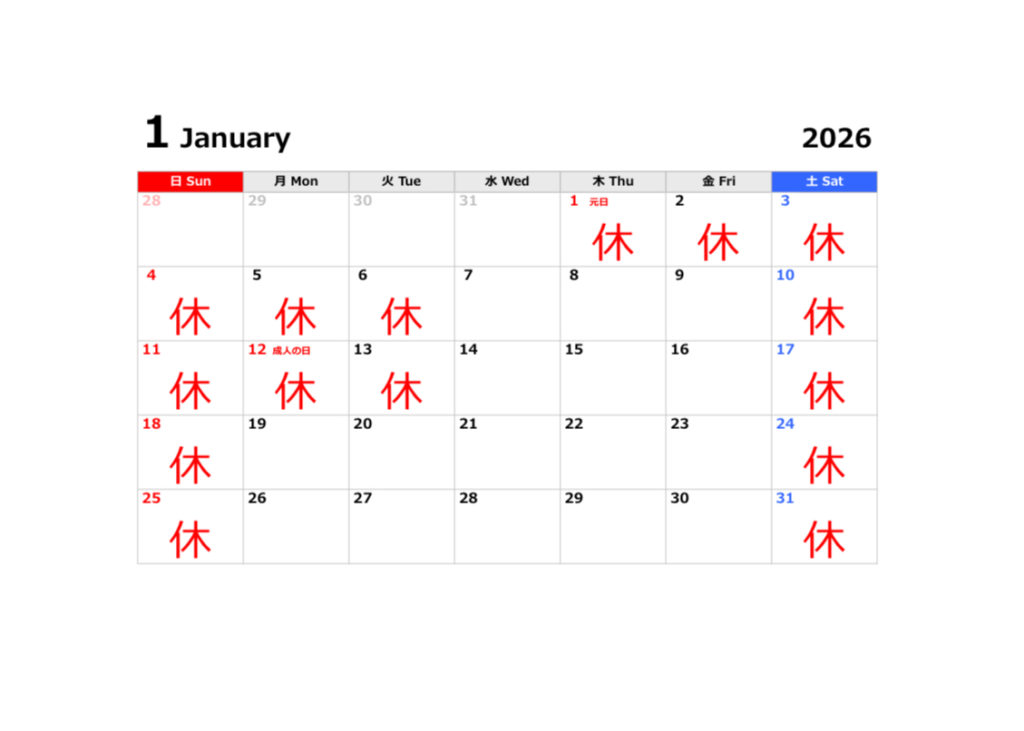 1 January 2026

| 日 Sun | 月 Mon | 火 Tue | 水 Wed | 木 Thu | 金 Fri | 土 Sat |
|---|---|---|---|---|---|---|
| 28 | 29 | 30 | 31 | 1 元日 休 | 2 休 | 3 休 |
| 4 休 | 5 休 | 6 休 | 7 | 8 | 9 | 10 休 |
| 11 休 | 12 成人の日 休 | 13 休 | 14 | 15 | 16 | 17 休 |
| 18 休 | 19 | 20 | 21 | 22 | 23 | 24 休 |
| 25 休 | 26 | 27 | 28 | 29 | 30 | 31 休 |